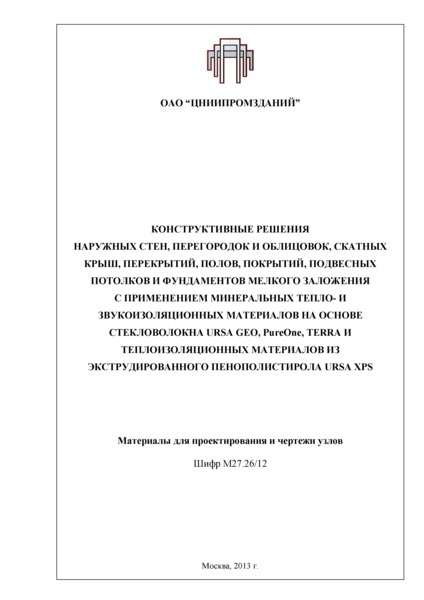 ОАО “ЦНИИПРОМЗДАНИЙ”

КОНСТРУКТИВНЫЕ РЕШЕНИЯ НАРУЖНЫХ СТЕН, ПЕРЕГОРОДОК И ОБЛИЦОВОК, СКАТНЫХ КРЫШ, ПЕРЕКРЫТИЙ, ПОЛОВ, ПОКРЫТИЙ, ПОДВЕСНЫХ ПОТОЛКОВ И ФУНДАМЕНТОВ МЕЛКОГО ЗАЛОЖЕНИЯ С ПРИМЕНЕНИЕМ МИНЕРАЛЬНЫХ ТЕПЛО- И ЗВУКОИЗОЛЯЦИОННЫХ МАТЕРИАЛОВ НА ОСНОВЕ СТЕКЛОВОЛОКНА URSA GEO, PureOne, TERRA И ТЕПЛОИЗОЛЯЦИОННЫХ МАТЕРИАЛОВ ИЗ ЭКСТРУДИРОВАННОГО ПЕНОПОЛИСТИРОЛА URSA XPS

Материалы для проектирования и чертежи узлов

Шифр М27.26/12

Москва, 2013 г.